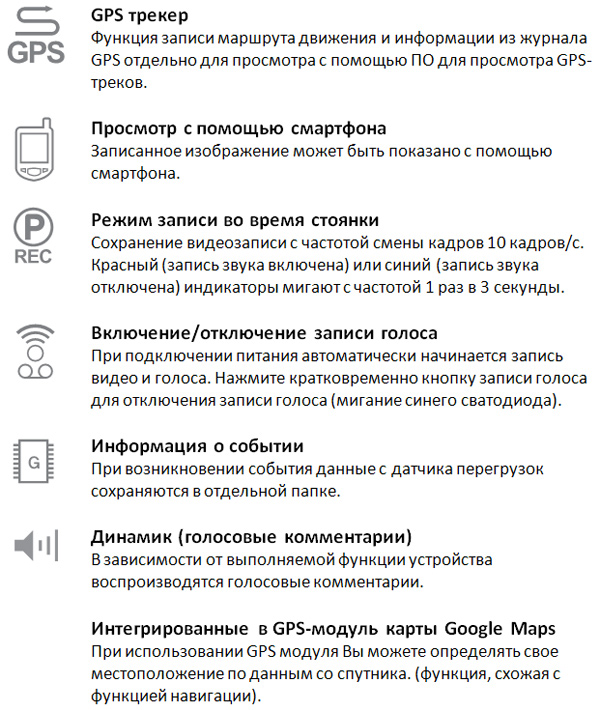 GPS

GPS трекер
Функция записи маршрута движения и информации из журнала GPS отдельно для просмотра с помощью ПО для просмотра GPS-треков.

Просмотр с помощью смартфона
Записанное изображение может быть показано с помощью смартфона.

P
REC

Режим записи во время стоянки
Сохранение видеозаписи с частотой смены кадров 10 кадров/с. Красный (запись звука включена) или синий (запись звука отключена) индикаторы мигают с частотой 1 раз в 3 секунды.

Включение/отключение записи голоса
При подключении питания автоматически начинается запись видео и голоса. Нажмите кратковременно кнопку записи голоса для отключения записи голоса (мигание синего сватодиода).

G

Информация о событии
При возникновении события данные с датчика перегрузок сохраняются в отдельной папке.

Динамик (голосовые комментарии)
В зависимости от выполняемой функции устройства воспроизводятся голосовые комментарии.

Интегрированные в GPS-модуль карты Google Maps
При использовании GPS модуля Вы можете определять свое местоположение по данным со спутника. (функция, схожая с функцией навигации).